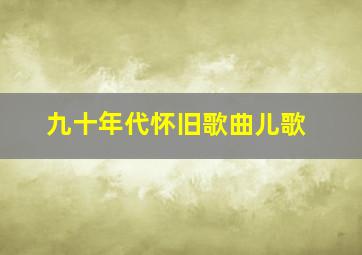 九十年代怀旧歌曲儿歌